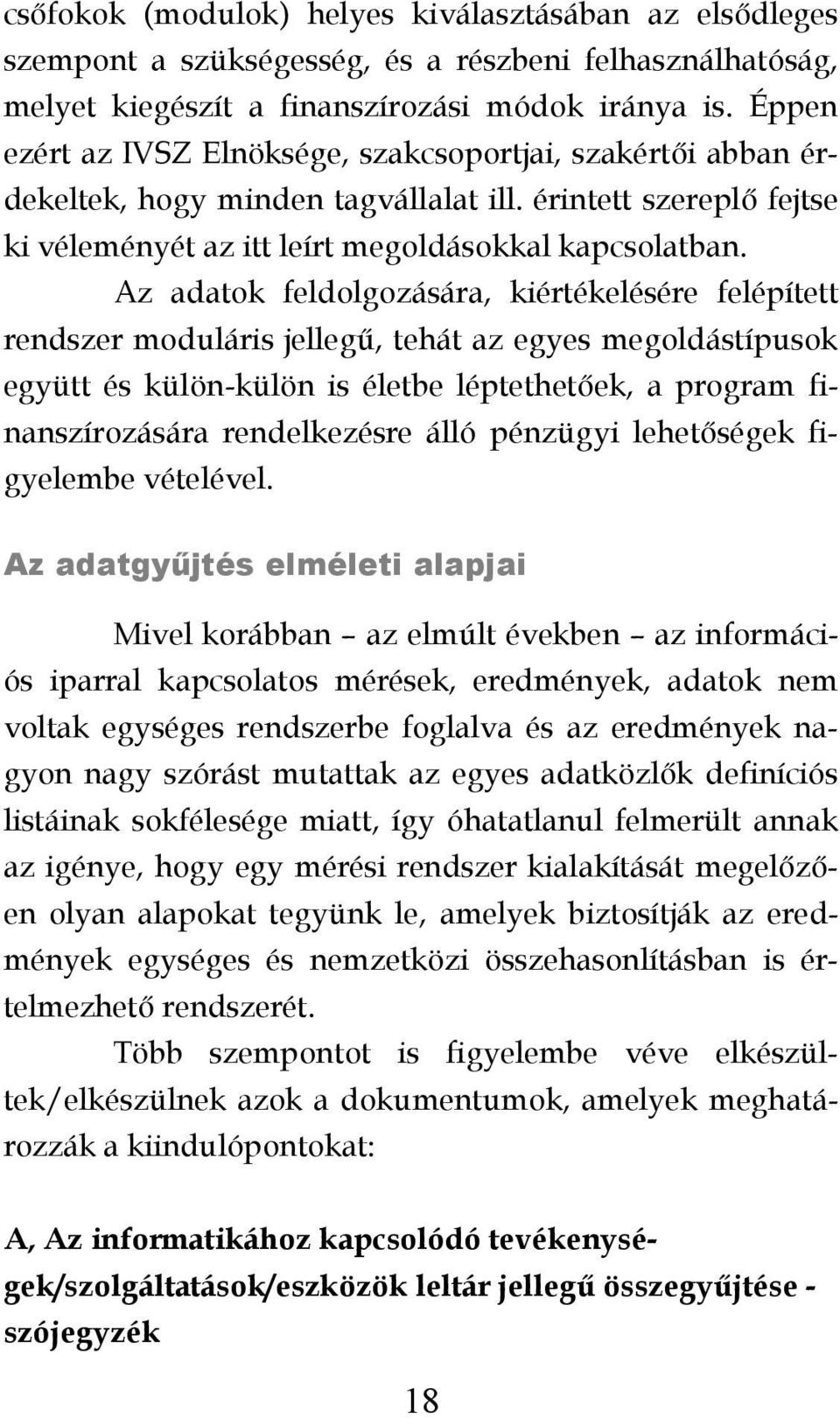 csőfokok (modulok) helyes kiválasztásában az elsődleges szempont a szükségesség, és a részbeni felhasználhatóság, melyet kiegészít a finanszírozási módok iránya is. Éppen ezért az IVSZ Elnöksége, szakcsoportjai, szakértői abban érdekeltek, hogy minden tagvállalat ill. érintett szereplő fejtse ki véleményét az itt leírt megoldásokkal kapcsolatban.

Az adatok feldolgozására, kiértékelésére felépített rendszer moduláris jellegű, tehát az egyes megoldástípusok együtt és külön-külön is életbe léptethetőek, a program finanszírozására rendelkezésre álló pénzügyi lehetőségek figyelembe vételével.

Az adatgyűjtés elméleti alapjai

Mivel korábban – az elmúlt években – az információs iparral kapcsolatos mérések, eredmények, adatok nem voltak egységes rendszerbe foglalva és az eredmények nagyon nagy szórást mutattak az egyes adatközlők definíciós listáinak sokfélesége miatt, így óhatatlanul felmerült annak az igénye, hogy egy mérési rendszer kialakítását megelőzően olyan alapokat tegyünk le, amelyek biztosítják az eredmények egységes és nemzetközi összehasonlításban is értelmezhető rendszerét.

Több szempontot is figyelembe véve elkészültek/elkészülnek azok a dokumentumok, amelyek meghatározzák a kiindulópontokat:

A, Az informatikához kapcsolódó tevékenységek/szolgáltatások/eszközök leltár jellegű összegyűjtése - szójegyzék

18